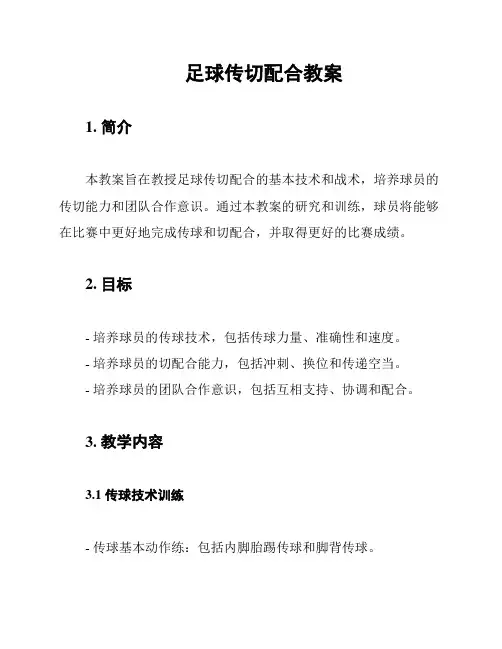 足球传切配合教案

1. 简介

本教案旨在教授足球传切配合的基本技术和战术，培养球员的传切能力和团队合作意识。通过本教案的研究和训练，球员将能够在比赛中更好地完成传球和切配合，并取得更好的比赛成绩。

2. 目标

- 培养球员的传球技术，包括传球力量、准确性和速度。
- 培养球员的切配合能力，包括冲刺、换位和传递空当。
- 培养球员的团队合作意识，包括互相支持、协调和配合。

3. 教学内容

3.1 传球技术训练

- 传球基本动作练：包括内脚胎踢传球和脚背传球。